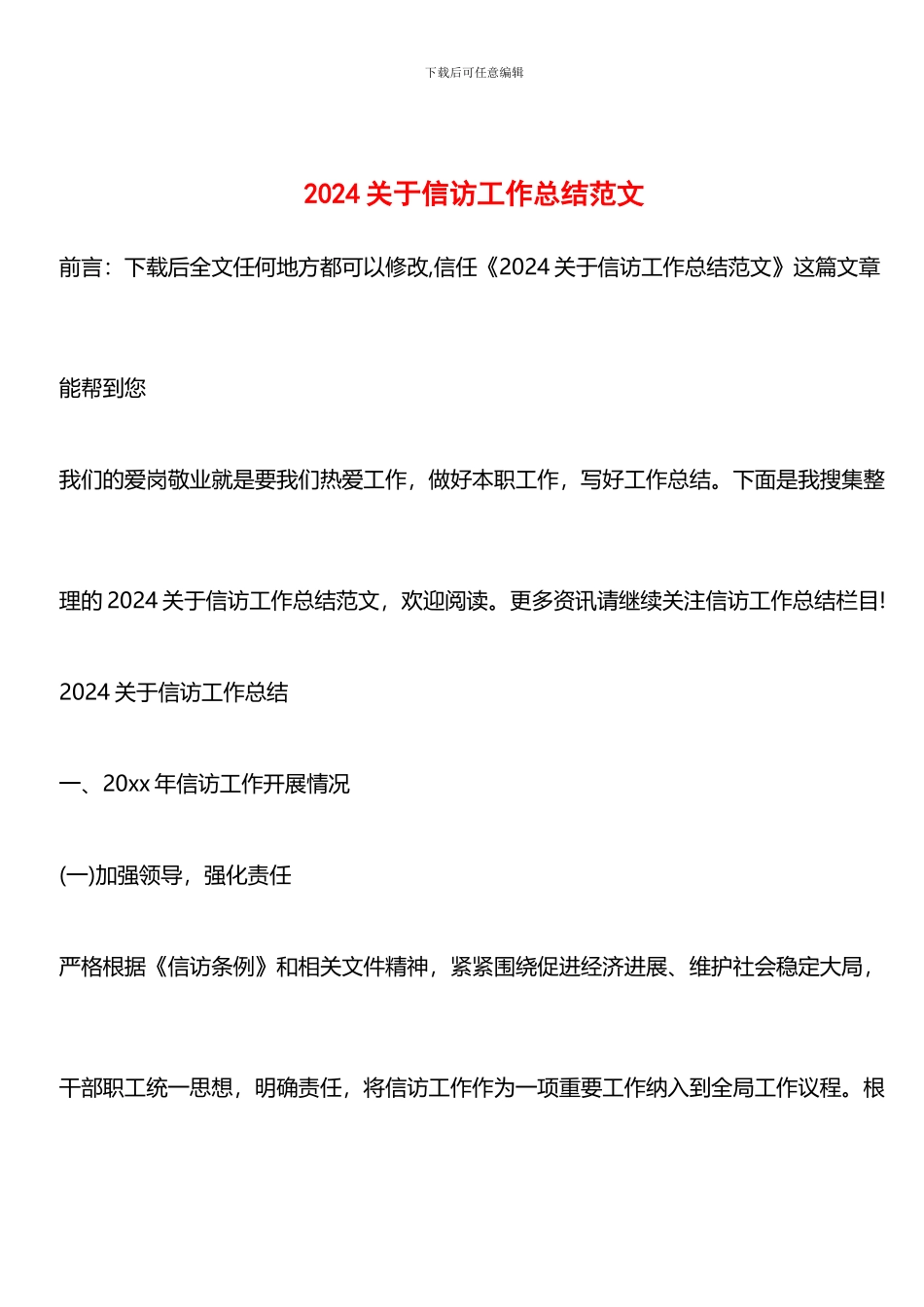 下载后可任意编辑

2024 关于信访工作总结范文

前言：下载后全文任何地方都可以修改,信任《2024 关于信访工作总结范文》这篇文章能帮到您

我们的爱岗敬业就是要我们热爱工作，做好本职工作，写好工作总结。下面是我搜集整理的 2024 关于信访工作总结范文，欢迎阅读。更多资讯请继续关注信访工作总结栏目!

2024 关于信访工作总结

一、20xx 年信访工作开展情况

(一)加强领导，强化责任

严格根据《信访条例》和相关文件精神，紧紧围绕促进经济进展、维护社会稳定大局，干部职工统一思想，明确责任，将信访工作作为一项重要工作纳入到全局工作议程。根